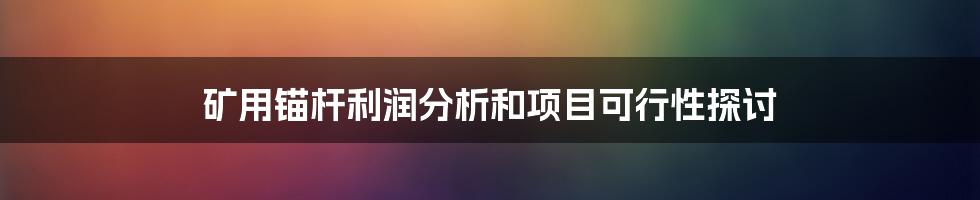 矿用锚杆利润分析和项目可行性探讨